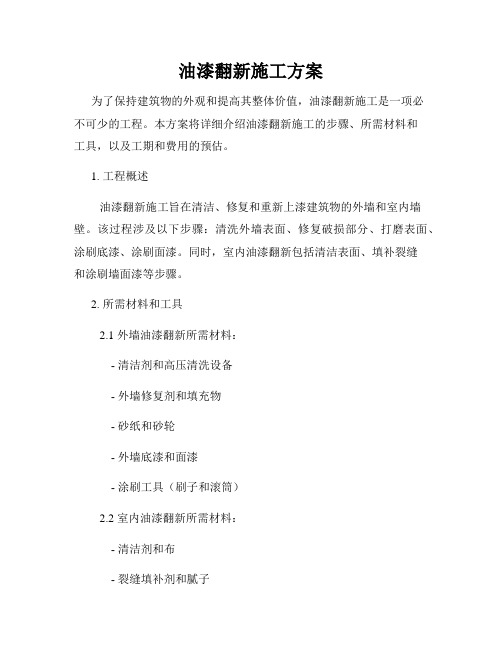 油漆翻新施工方案

为了保持建筑物的外观和提高其整体价值，油漆翻新施工是一项必不可少的工程。本方案将详细介绍油漆翻新施工的步骤、所需材料和工具，以及工期和费用的预估。

1. 工程概述

油漆翻新施工旨在清洁、修复和重新上漆建筑物的外墙和室内墙壁。该过程涉及以下步骤：清洗外墙表面、修复破损部分、打磨表面、涂刷底漆、涂刷面漆。同时，室内油漆翻新包括清洁表面、填补裂缝和涂刷墙面漆等步骤。

2. 所需材料和工具

2.1 外墙油漆翻新所需材料：

- 清洁剂和高压清洗设备

- 外墙修复剂和填充物

- 砂纸和砂轮

- 外墙底漆和面漆

- 涂刷工具（刷子和滚筒）

2.2 室内油漆翻新所需材料：

- 清洁剂和布

- 裂缝填补剂和腻子